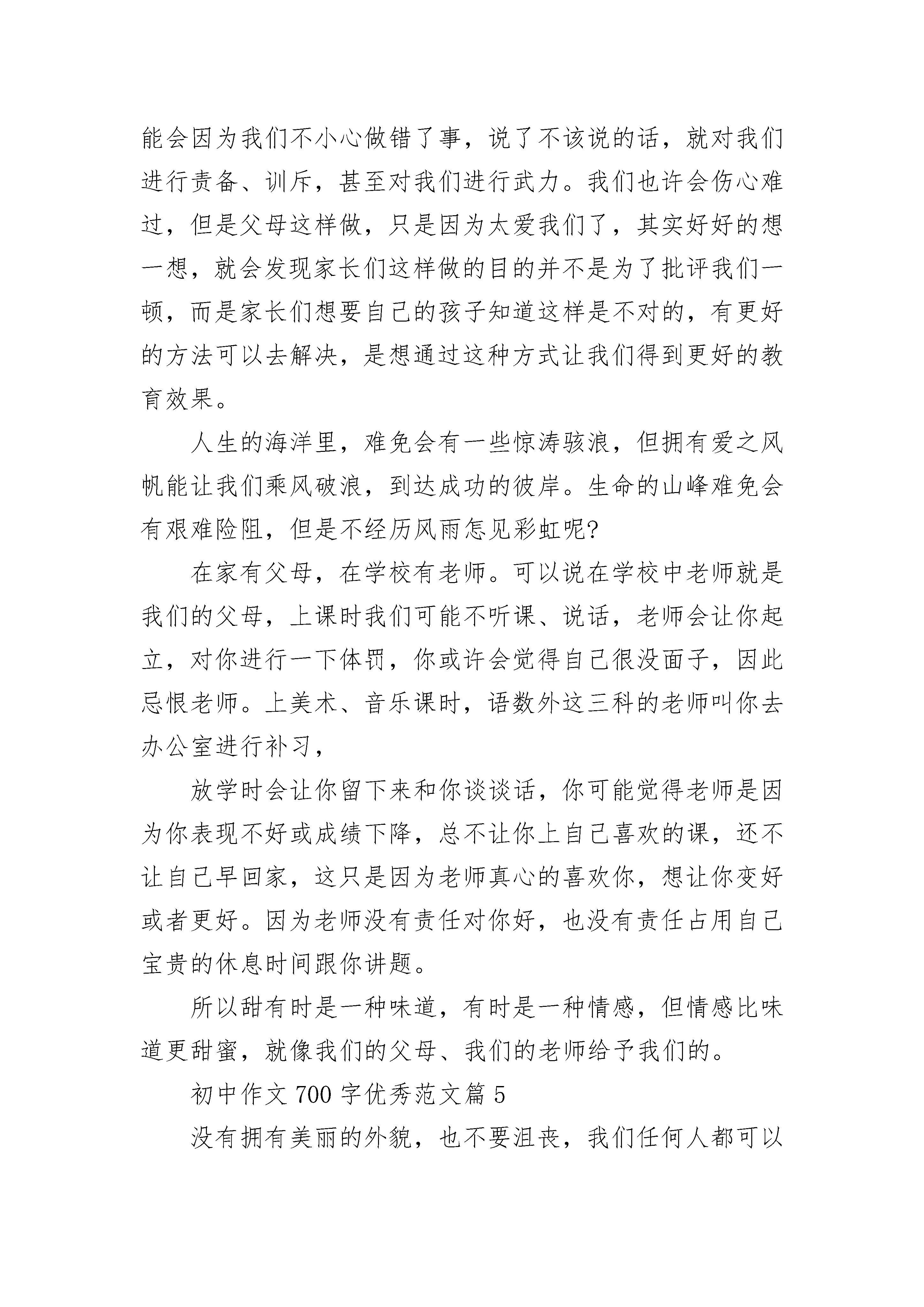 能会因为我们不小心做错了事，说了不该说的话，就对我们进行责备、训斥，甚至对我们进行武力。我们也许会伤心难过，但是父母这样做，只是因为太爱我们了，其实好好的想一想，就会发现家长们这样做的目的并不是为了批评我们一顿，而是家长们想要自己的孩子知道这样是不对的，有更好的方法可以去解决，是想通过这种方式让我们得到更好的教育效果。

人生的海洋里，难免会有一些惊涛骇浪，但拥有爱之风帆能让我们乘风破浪，到达成功的彼岸。生命的山峰难免会有艰难险阻，但是不经历风雨怎见彩虹呢?

在家有父母，在学校有老师。可以说在学校中老师就是我们的父母，上课时我们可能不听课、说话，老师会让你起立，对你进行一下体罚，你或许会觉得自己很没面子，因此忌恨老师。上美术、音乐课时，语数外这三科的老师叫你去办公室进行补习，

放学时会让你留下来和你谈谈话，你可能觉得老师是因为你表现不好或成绩下降，总不让你上自己喜欢的课，还不让自己早回家，这只是因为老师真心的喜欢你，想让你变好或者更好。因为老师没有责任对你好，也没有责任占用自己宝贵的休息时间跟你讲题。

所以甜有时是一种味道，有时是一种情感，但情感比味道更甜蜜，就像我们的父母、我们的老师给予我们的。

初中作文 700 字优秀范文篇 5

没有拥有美丽的外貌，也不要沮丧，我们任何人都可以